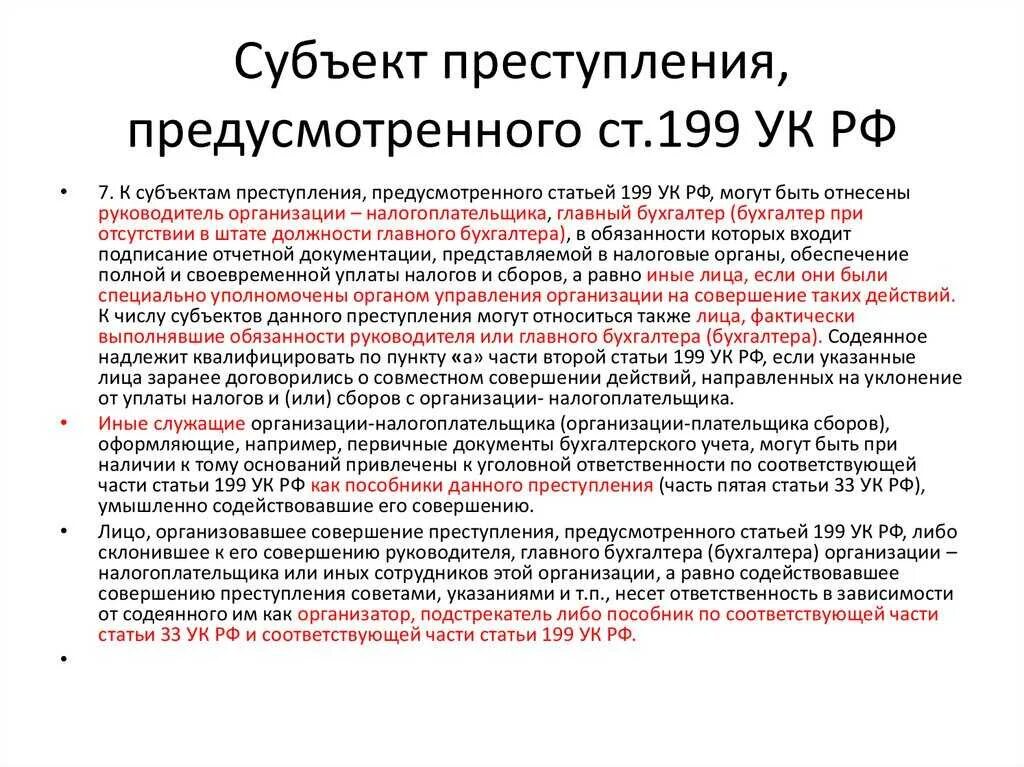 Субъект преступления, предусмотренного ст.199 УК РФ

• 7. К субъектам преступления, предусмотренного статьей 199 УК РФ, могут быть отнесены руководитель организации – налогоплательщика, главный бухгалтер (бухгалтер при отсутствии в штате должности главного бухгалтера), в обязанности которых входит подписание отчетной документации, представляемой в налоговые органы, обеспечение полной и своевременной уплаты налогов и сборов, а равно иные лица, если они были специально уполномочены органом управления организации на совершение таких действий. К числу субъектов данного преступления могут относиться также лица, фактически выполнявшие обязанности руководителя или главного бухгалтера (бухгалтера). Содеянное надлежит квалифицировать по пункту «а» части второй статьи 199 УК РФ, если указанные лица заранее договорились о совместном совершении действий, направленных на уклонение от уплаты налогов и (или) сборов с организации- налогоплательщика.

• Иные служащие организации-налогоплательщика (организации-плательщика сборов), оформляющие, например, первичные документы бухгалтерского учета, могут быть при наличии к тому оснований привлечены к уголовной ответственности по соответствующей части статьи 199 УК РФ как пособники данного преступления (часть пятая статьи 33 УК РФ), умышленно содействовавшие его совершению.

• Лицо, организовавшее совершение преступления, предусмотренного статьей 199 УК РФ, либо склонившее к его совершению руководителя, главного бухгалтера (бухгалтера) организации – налогоплательщика или иных сотрудников этой организации, а равно содействовавшее совершению преступления советами, указаниями и т.п., несет ответственность в зависимости от содеянного им как организатор, подстрекатель либо пособник по соответствующей части статьи 33 УК РФ и соответствующей части статьи 199 УК РФ.

•